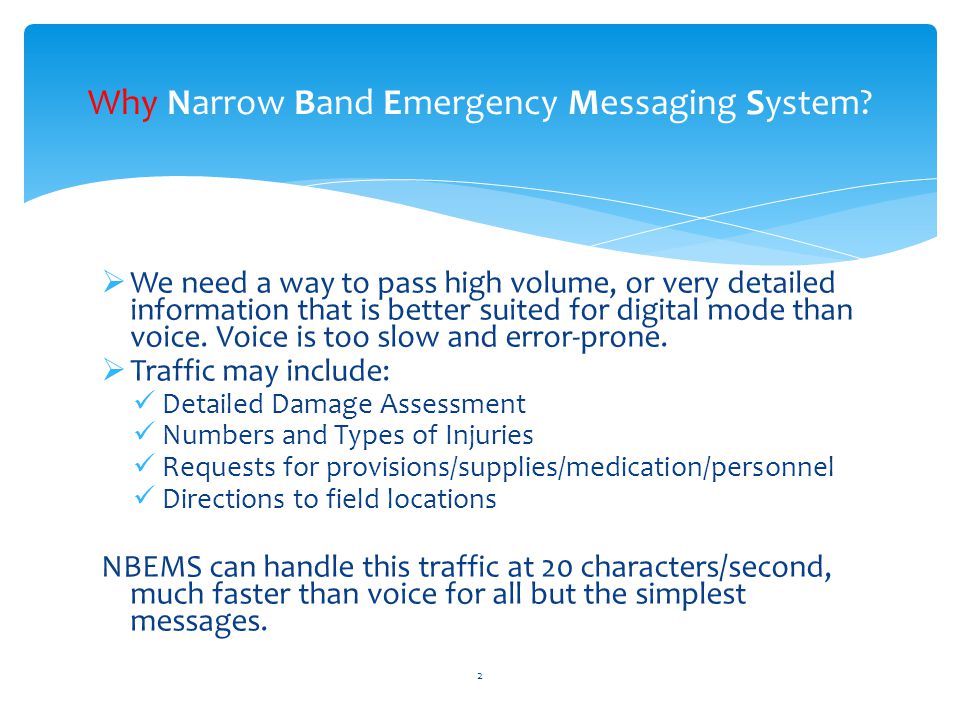 Why Narrow Band Emergency Messaging System?

➢ We need a way to pass high volume, or very detailed information that is better suited for digital mode than voice. Voice is too slow and error-prone.
➢ Traffic may include:
✓ Detailed Damage Assessment
✓ Numbers and Types of Injuries
✓ Requests for provisions/supplies/medication/personnel
✓ Directions to field locations

NBEMS can handle this traffic at 20 characters/second, much faster than voice for all but the simplest messages.

2